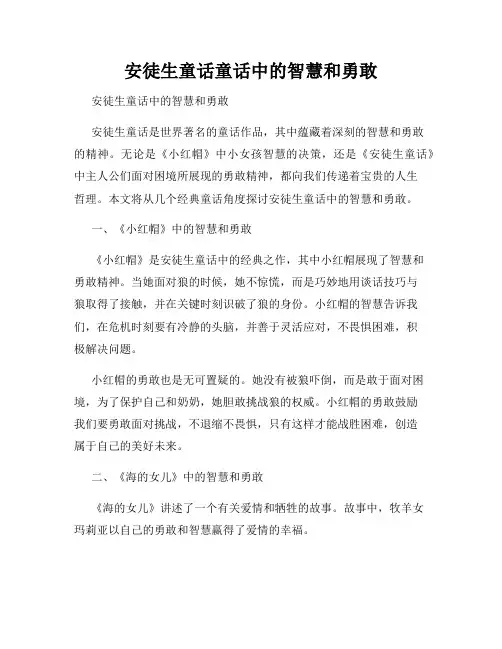 安徒生童话童话中的智慧和勇敢

安徒生童话中的智慧和勇敢

安徒生童话是世界著名的童话作品，其中蕴藏着深刻的智慧和勇敢的精神。无论是《小红帽》中小女孩智慧的决策，还是《安徒生童话》中主人公们面对困境所展现的勇敢精神，都向我们传递着宝贵的人生哲理。本文将从几个经典童话角度探讨安徒生童话中的智慧和勇敢。

一、《小红帽》中的智慧和勇敢

《小红帽》是安徒生童话中的经典之作，其中小红帽展现了智慧和勇敢精神。当她面对狼的时候，她不惊慌，而是巧妙地用谈话技巧与狼取得了接触，并在关键时刻识破了狼的身份。小红帽的智慧告诉我们，在危机时刻要有冷静的头脑，并善于灵活应对，不畏惧困难，积极解决问题。

小红帽的勇敢也是无可置疑的。她没有被狼吓倒，而是敢于面对困境，为了保护自己和奶奶，她胆敢挑战狼的权威。小红帽的勇敢鼓励我们要勇敢面对挑战，不退缩不畏惧，只有这样才能战胜困难，创造属于自己的美好未来。

二、《海的女儿》中的智慧和勇敢

《海的女儿》讲述了一个有关爱情和牺牲的故事。故事中，牧羊女玛莉亚以自己的勇敢和智慧赢得了爱情的幸福。